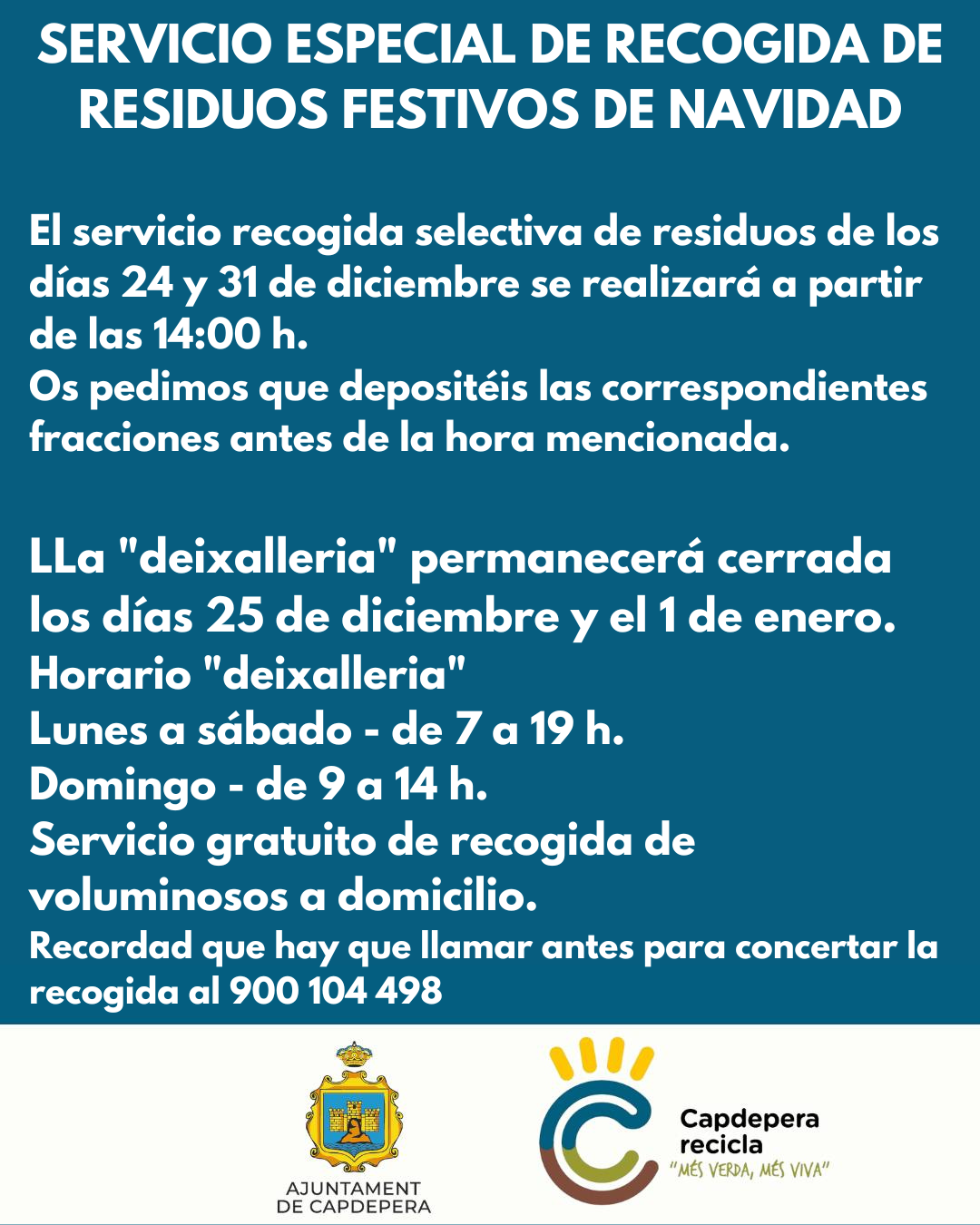 SERVICIO ESPECIAL DE RECOGIDA DE RESIDUOS FESTIVOS DE NAVIDAD

El servicio recogida selectiva de residuos de los días 24 y 31 de diciembre se realizará a partir de las 14:00 h.
Os pedimos que depositéis las correspondientes fracciones antes de la hora mencionada.

LLa "deixalleria" permanecerá cerrada los días 25 de diciembre y el 1 de enero.
Horario "deixalleria"
Lunes a sábado - de 7 a 19 h.
Domingo - de 9 a 14 h.
Servicio gratuito de recogida de voluminosos a domicilio.
Recordad que hay que llamar antes para concertar la recogida al 900 104 498

AJUNTAMENT DE CAPDEPERA

Capdepera recicla
"MÉS VERDA, MÉS VIVA"